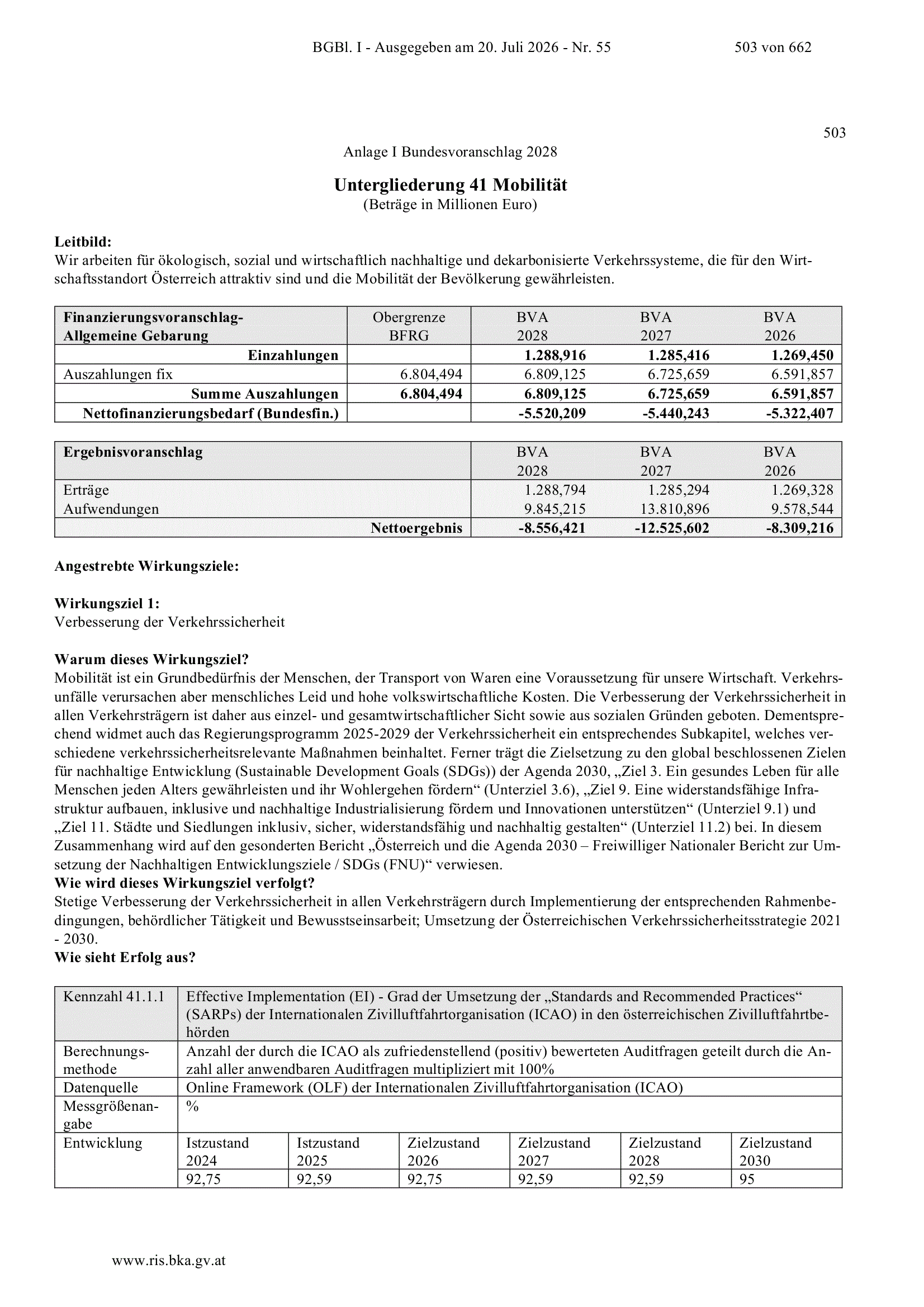 BGBl. I - Ausgegeben am 20. Juli 2026 - Nr. 55 503 von 662

503

Anlage I Bundesvoranschlag 2028

Untergliederung 41 Mobilität
(Beträge in Millionen Euro)

Leitbild:
Wir arbeiten für ökologisch, sozial und wirtschaftlich nachhaltige und dekarbonisierte Verkehrssysteme, die für den Wirtschaftsstandort Österreich attraktiv sind und die Mobilität der Bevölkerung gewährleisten.

| Finanzierungsvoranschlag- Allgemeine Gebarung | Obergrenze BFRG | BVA 2028 | BVA 2027 | BVA 2026 |
|---|---|---|---|---|
| Einzahlungen | | 1.288,916 | 1.285,416 | 1.269,450 |
| Auszahlungen fix | 6.804,494 | 6.809,125 | 6.725,659 | 6.591,857 |
| Summe Auszahlungen | 6.804,494 | 6.809,125 | 6.725,659 | 6.591,857 |
| Nettofinanzierungsbedarf (Bundesfin.) | | -5.520,209 | -5.440,243 | -5.322,407 |

| Ergebnisvoranschlag | BVA 2028 | BVA 2027 | BVA 2026 |
|---|---|---|---|
| Erträge | 1.288,794 | 1.285,294 | 1.269,328 |
| Aufwendungen | 9.845,215 | 13.810,896 | 9.578,544 |
| Nettoergebnis | -8.556,421 | -12.525,602 | -8.309,216 |

Angestrebte Wirkungsziele:

Wirkungsziel 1:
Verbesserung der Verkehrssicherheit

Warum dieses Wirkungsziel?
Mobilität ist ein Grundbedürfnis der Menschen, der Transport von Waren eine Voraussetzung für unsere Wirtschaft. Verkehrsunfälle verursachen aber menschliches Leid und hohe volkswirtschaftliche Kosten. Die Verbesserung der Verkehrssicherheit in allen Verkehrsträgern ist daher aus einzel- und gesamtwirtschaftlicher Sicht sowie aus sozialen Gründen geboten. Dementsprechend widmet auch das Regierungsprogramm 2025-2029 der Verkehrssicherheit ein entsprechendes Subkapitel, welches verschiedene verkehrssicherheitsrelevante Maßnahmen beinhaltet. Ferner trägt die Zielsetzung zu den global beschlossenen Zielen für nachhaltige Entwicklung (Sustainable Development Goals (SDGs)) der Agenda 2030, „Ziel 3. Ein gesundes Leben für alle Menschen jeden Alters gewährleisten und ihr Wohlergehen fördern“ (Unterziel 3.6), „Ziel 9. Eine widerstandsfähige Infrastruktur aufbauen, inklusive und nachhaltige Industrialisierung fördern und Innovationen unterstützen“ (Unterziel 9.1) und „Ziel 11. Städte und Siedlungen inklusiv, sicher, widerstandsfähig und nachhaltig gestalten“ (Unterziel 11.2) bei. In diesem Zusammenhang wird auf den gesonderten Bericht „Österreich und die Agenda 2030 – Freiwilliger Nationaler Bericht zur Umsetzung der Nachhaltigen Entwicklungsziele / SDGs (FNU)“ verwiesen.
Wie wird dieses Wirkungsziel verfolgt?
Stetige Verbesserung der Verkehrssicherheit in allen Verkehrsträgern durch Implementierung der entsprechenden Rahmenbedingungen, behördlicher Tätigkeit und Bewusstseinsarbeit; Umsetzung der Österreichischen Verkehrssicherheitsstrategie 2021 - 2030.
Wie sieht Erfolg aus?

| Kennzahl 41.1.1 | Effective Implementation (EI) - Grad der Umsetzung der „Standards and Recommended Practices“ (SARPs) der Internationalen Zivilluftfahrtorganisation (ICAO) in den österreichischen Zivilluftfahrtbehörden | | | | | |
|---|---|---|---|---|---|---|
| Berechnungsmethode | Anzahl der durch die ICAO als zufriedenstellend (positiv) bewerteten Auditfragen geteilt durch die Anzahl aller anwendbaren Auditfragen multipliziert mit 100% | | | | | |
| Datenquelle | Online Framework (OLF) der Internationalen Zivilluftfahrtorganisation (ICAO) | | | | | |
| Messgrößenangabe | % | | | | | |
| Entwicklung | Istzustand 2024 | Istzustand 2025 | Zielzustand 2026 | Zielzustand 2027 | Zielzustand 2028 | Zielzustand 2030 |
| | 92,75 | 92,59 | 92,75 | 92,59 | 92,59 | 95 |

www.ris.bka.gv.at